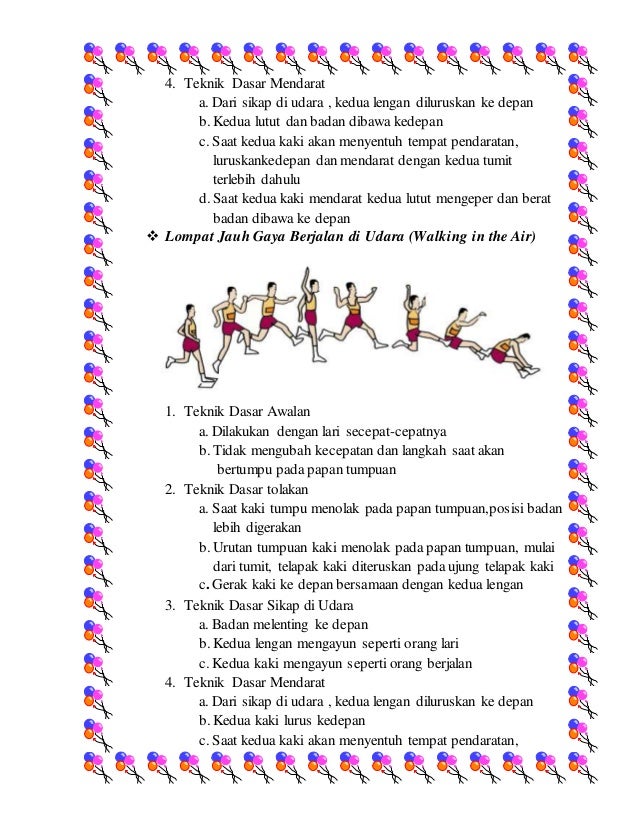 4. Teknik Dasar Mendarat
a. Dari sikap di udara , kedua lengan diluruskan ke depan
b. Kedua lutut dan badan dibawa kedepan
c. Saat kedua kaki akan menyentuh tempat pendaratan, luruskankedepan dan mendarat dengan kedua tumit terlebih dahulu
d. Saat kedua kaki mendarat kedua lutut mengeper dan berat badan dibawa ke depan

❖ Lompat Jauh Gaya Berjalan di Udara (Walking in the Air)

1. Teknik Dasar Awalan
a. Dilakukan dengan lari secepat-cepatnya
b. Tidak mengubah kecepatan dan langkah saat akan bertumpu pada papan tumpuan
2. Teknik Dasar tolakan
a. Saat kaki tumpu menolak pada papan tumpuan,posisi badan lebih digerakan
b. Urutan tumpuan kaki menolak pada papan tumpuan, mulai dari tumit, telapak kaki diteruskan pada ujung telapak kaki
c. Gerak kaki ke depan bersamaan dengan kedua lengan
3. Teknik Dasar Sikap di Udara
a. Badan melenting ke depan
b. Kedua lengan mengayun seperti orang lari
c. Kedua kaki mengayun seperti orang berjalan
4. Teknik Dasar Mendarat
a. Dari sikap di udara , kedua lengan diluruskan ke depan
b. Kedua kaki lurus kedepan
c. Saat kedua kaki akan menyentuh tempat pendaratan,